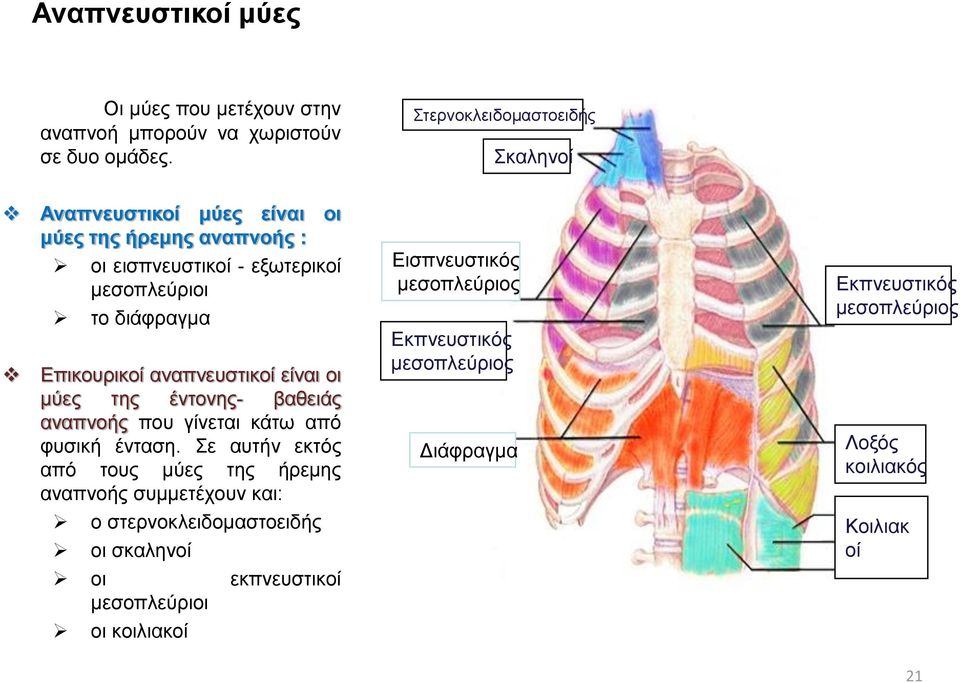 Αναπνευστικοί μύες

Οι μύες που μετέχουν στην αναπνοή μπορούν να χωριστούν σε δυο ομάδες.

❖ Αναπνευστικοί μύες είναι οι μύες της ήρεμης αναπνοής :
➢ οι εισπνευστικοί - εξωτερικοί μεσοπλεύριοι
➢ το διάφραγμα

❖ Επικουρικοί αναπνευστικοί είναι οι μύες της έντονης- βαθειάς αναπνοής που γίνεται κάτω από φυσική ένταση. Σε αυτήν εκτός από τους μύες της ήρεμης αναπνοής συμμετέχουν και:
➢ ο στερνοκλειδομαστοειδής
➢ οι σκαληνοί
➢ οι εκπνευστικοί μεσοπλεύριοι
➢ οι κοιλιακοί

Στερνοκλειδομαστοειδής

Σκαληνοί

Εισπνευστικός μεσοπλεύριος

Εκπνευστικός μεσοπλεύριος

Διάφραγμα

Εκπνευστικός μεσοπλεύριος

Λοξός κοιλιακός

Κοιλιακοί

21